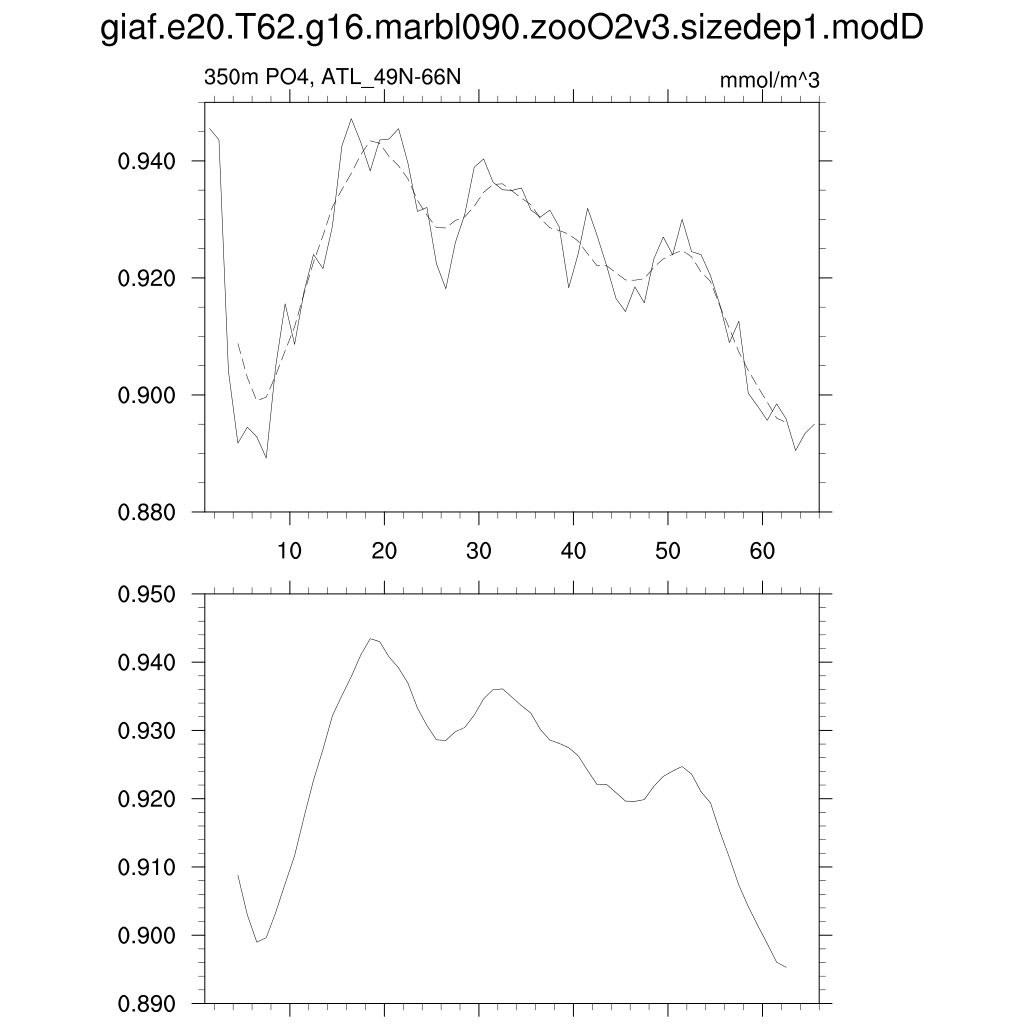 giaf.e20.T62.g16.marbl090.zooO2v3.sizedep1.modD

350m PO4, ATL_49N-66N

mmol/m^3

0.940
0.920
0.900
0.880

10 20 30 40 50 60

0.950
0.940
0.930
0.920
0.910
0.900
0.890